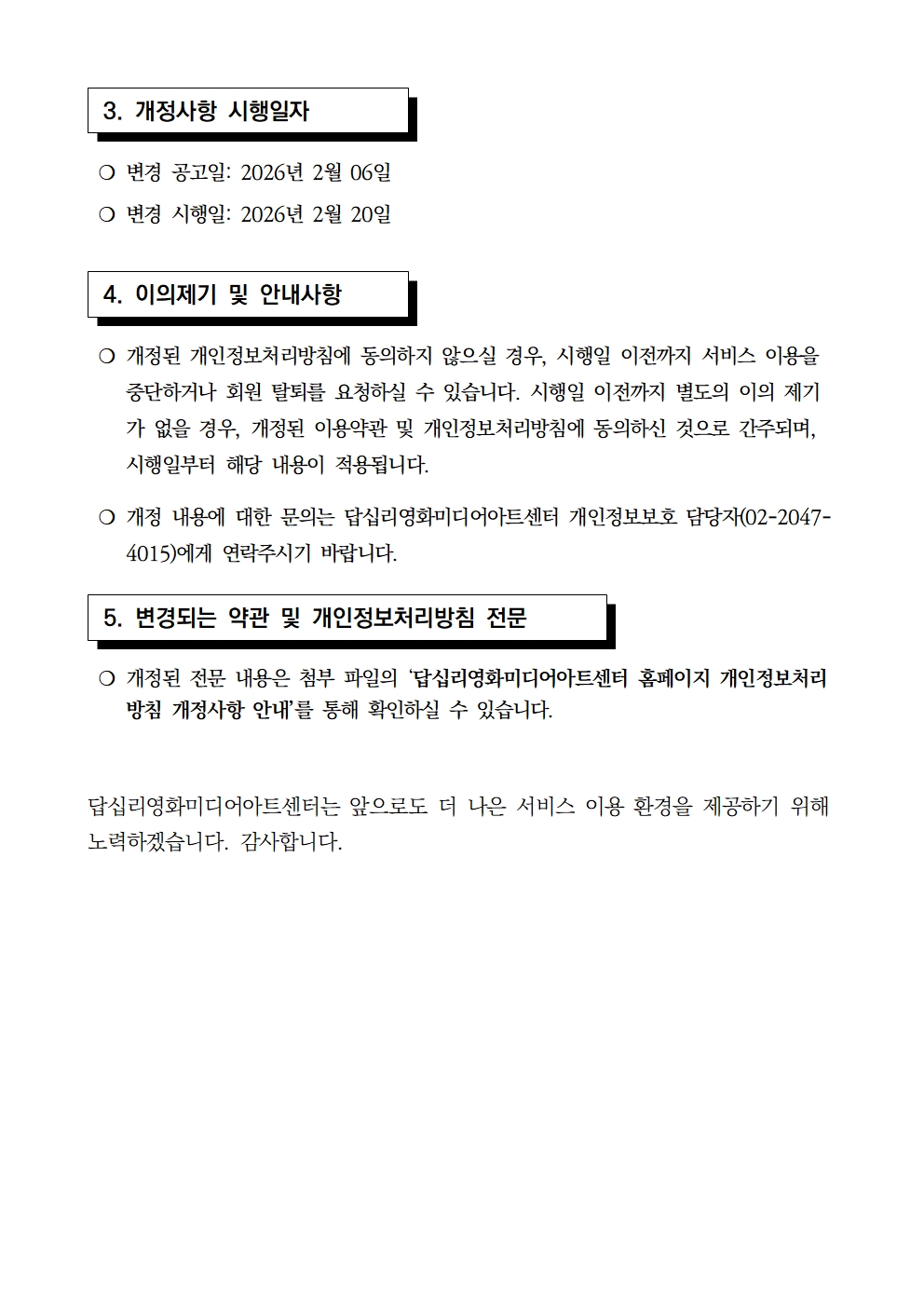 3. 개정사항 시행일자

❍ 변경 공고일: 2026년 2월 06일

❍ 변경 시행일: 2026년 2월 20일

4. 이의제기 및 안내사항

❍ 개정된 개인정보처리방침에 동의하지 않으실 경우, 시행일 이전까지 서비스 이용을 중단하거나 회원 탈퇴를 요청하실 수 있습니다. 시행일 이전까지 별도의 이의 제기가 없을 경우, 개정된 이용약관 및 개인정보처리방침에 동의하신 것으로 간주되며, 시행일부터 해당 내용이 적용됩니다.

❍ 개정 내용에 대한 문의는 답십리영화미디어아트센터 개인정보보호 담당자(02-2047-4015)에게 연락주시기 바랍니다.

5. 변경되는 약관 및 개인정보처리방침 전문

❍ 개정된 전문 내용은 첨부 파일의 '답십리영화미디어아트센터 홈페이지 개인정보처리방침 개정사항 안내'를 통해 확인하실 수 있습니다.

답십리영화미디어아트센터는 앞으로도 더 나은 서비스 이용 환경을 제공하기 위해 노력하겠습니다. 감사합니다.